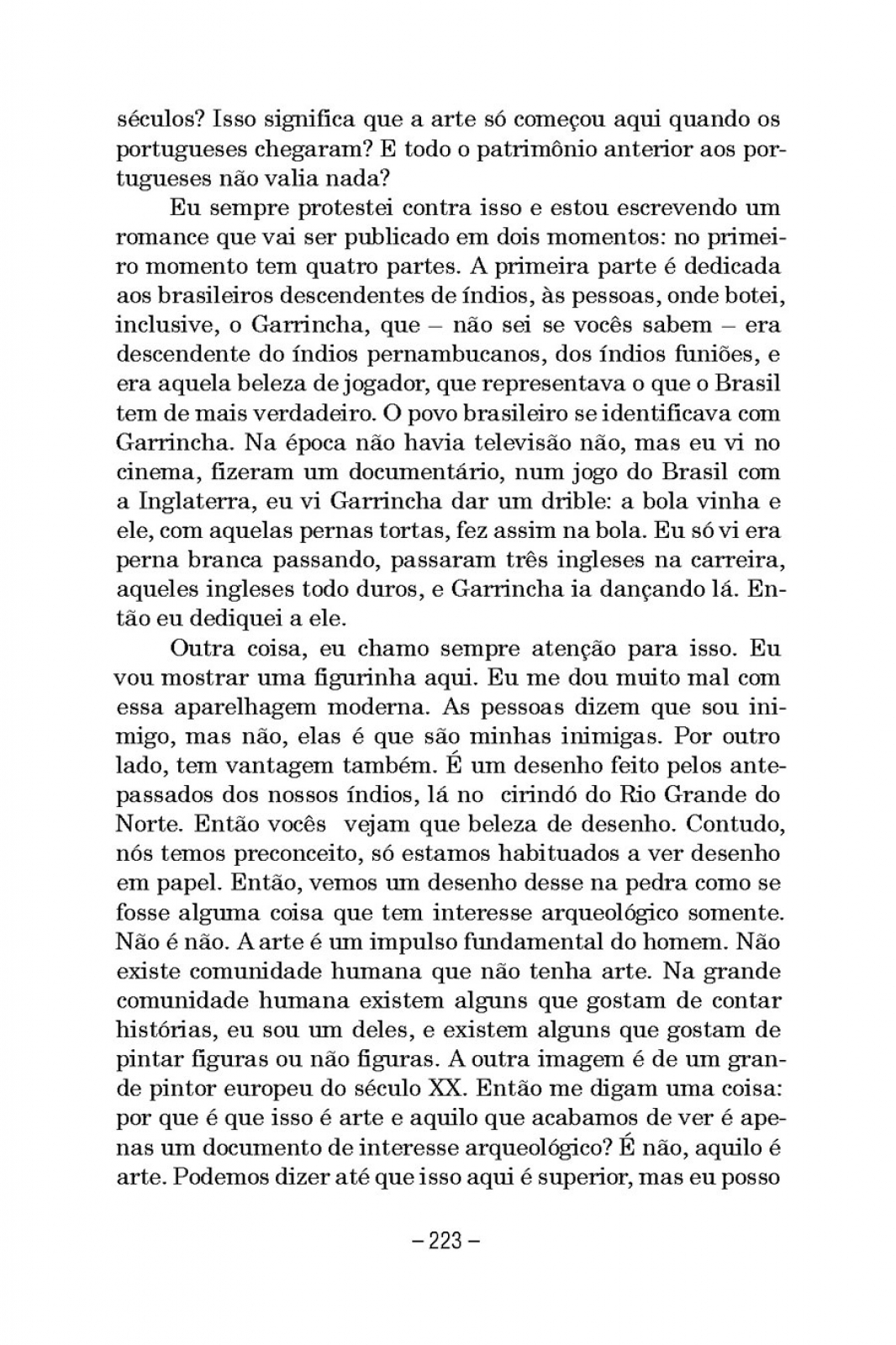 séculos? Isso significa que a arte só começou aqui quando os portugueses chegaram? E todo o patrimônio anterior aos portugueses não valia nada?

Eu sempre protestei contra isso e estou escrevendo um romance que vai ser publicado em dois momentos: no primeiro momento tem quatro partes. A primeira parte é dedicada aos brasileiros descendentes de índios, às pessoas, onde botei, inclusive, o Garrincha, que – não sei se vocês sabem – era descendente do índios pernambucanos, dos índios funiões, e era aquela beleza de jogador, que representava o que o Brasil tem de mais verdadeiro. O povo brasileiro se identificava com Garrincha. Na época não havia televisão não, mas eu vi no cinema, fizeram um documentário, num jogo do Brasil com a Inglaterra, eu vi Garrincha dar um drible: a bola vinha e ele, com aquelas pernas tortas, fez assim na bola. Eu só vi era perna branca passando, passaram três ingleses na carreira, aqueles ingleses todo duros, e Garrincha ia dançando lá. Então eu dediquei a ele.

Outra coisa, eu chamo sempre atenção para isso. Eu vou mostrar uma figurinha aqui. Eu me dou muito mal com essa aparelhagem moderna. As pessoas dizem que sou inimigo, mas não, elas é que são minhas inimigas. Por outro lado, tem vantagem também. É um desenho feito pelos antepassados dos nossos índios, lá no cirindó do Rio Grande do Norte. Então vocês vejam que beleza de desenho. Contudo, nós temos preconceito, só estamos habituados a ver desenho em papel. Então, vemos um desenho desse na pedra como se fosse alguma coisa que tem interesse arqueológico somente. Não é não. A arte é um impulso fundamental do homem. Não existe comunidade humana que não tenha arte. Na grande comunidade humana existem alguns que gostam de contar histórias, eu sou um deles, e existem alguns que gostam de pintar figuras ou não figuras. A outra imagem é de um grande pintor europeu do século XX. Então me digam uma coisa: por que é que isso é arte e aquilo que acabamos de ver é apenas um documento de interesse arqueológico? É não, aquilo é arte. Podemos dizer até que isso aqui é superior, mas eu posso

– 223 –